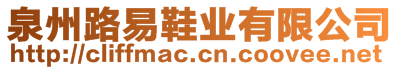 泉州路易鞋业有限公司
http://cliffmac.cn.coovee.net